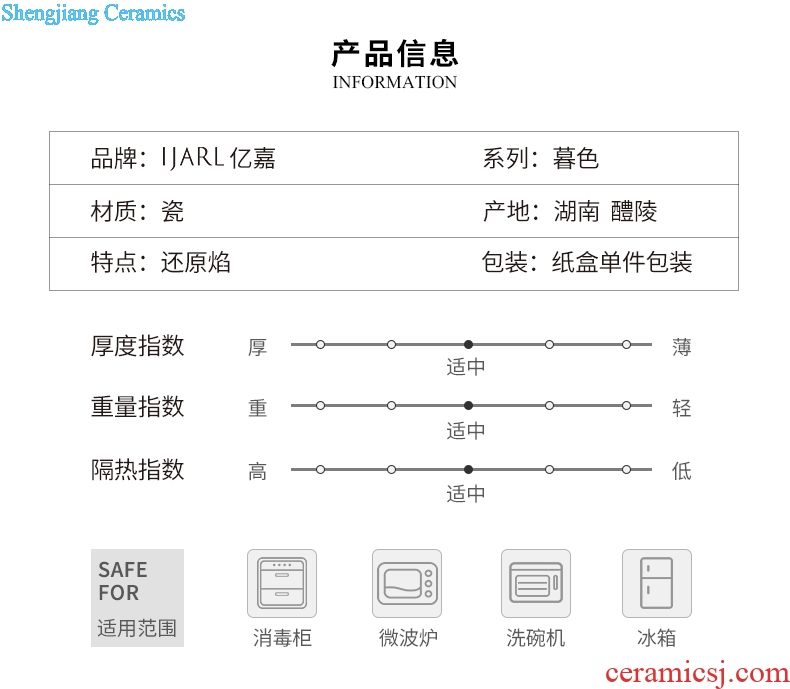 Shengjiang Ceramics

产品信息
INFORMATION

| 品牌：IJARL 亿嘉 | 系列：暮色 |
|---|---|
| 材质：瓷 | 产地：湖南 醴陵 |
| 特点：还原焰 | 包装：纸盒单件包装 |

厚度指数 厚 适中 薄

重量指数 重 适中 轻

隔热指数 高 适中 低

SAFE FOR 适用范围

消毒柜 微波炉 洗碗机 冰箱

ceramicsj.com